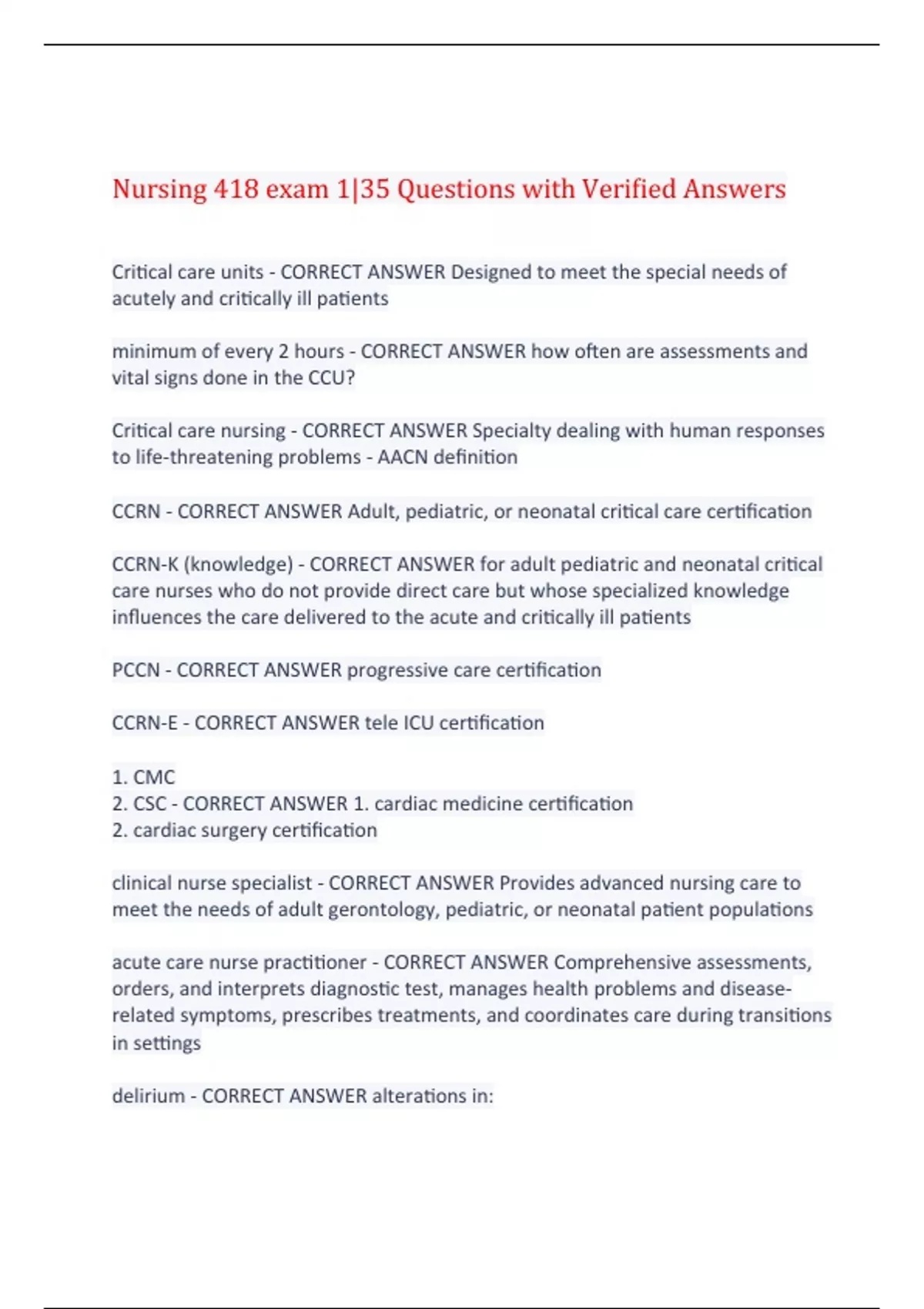 Nursing 418 exam 1|35 Questions with Verified Answers

Critical care units - CORRECT ANSWER Designed to meet the special needs of acutely and critically ill patients

minimum of every 2 hours - CORRECT ANSWER how often are assessments and vital signs done in the CCU?

Critical care nursing - CORRECT ANSWER Specialty dealing with human responses to life-threatening problems - AACN definition

CCRN - CORRECT ANSWER Adult, pediatric, or neonatal critical care certification

CCRN-K (knowledge) - CORRECT ANSWER for adult pediatric and neonatal critical care nurses who do not provide direct care but whose specialized knowledge influences the care delivered to the acute and critically ill patients

PCCN - CORRECT ANSWER progressive care certification

CCRN-E - CORRECT ANSWER tele ICU certification

1. CMC
2. CSC - CORRECT ANSWER 1. cardiac medicine certification
2. cardiac surgery certification

clinical nurse specialist - CORRECT ANSWER Provides advanced nursing care to meet the needs of adult gerontology, pediatric, or neonatal patient populations

acute care nurse practitioner - CORRECT ANSWER Comprehensive assessments, orders, and interprets diagnostic test, manages health problems and disease-related symptoms, prescribes treatments, and coordinates care during transitions in settings

delirium - CORRECT ANSWER alterations in: